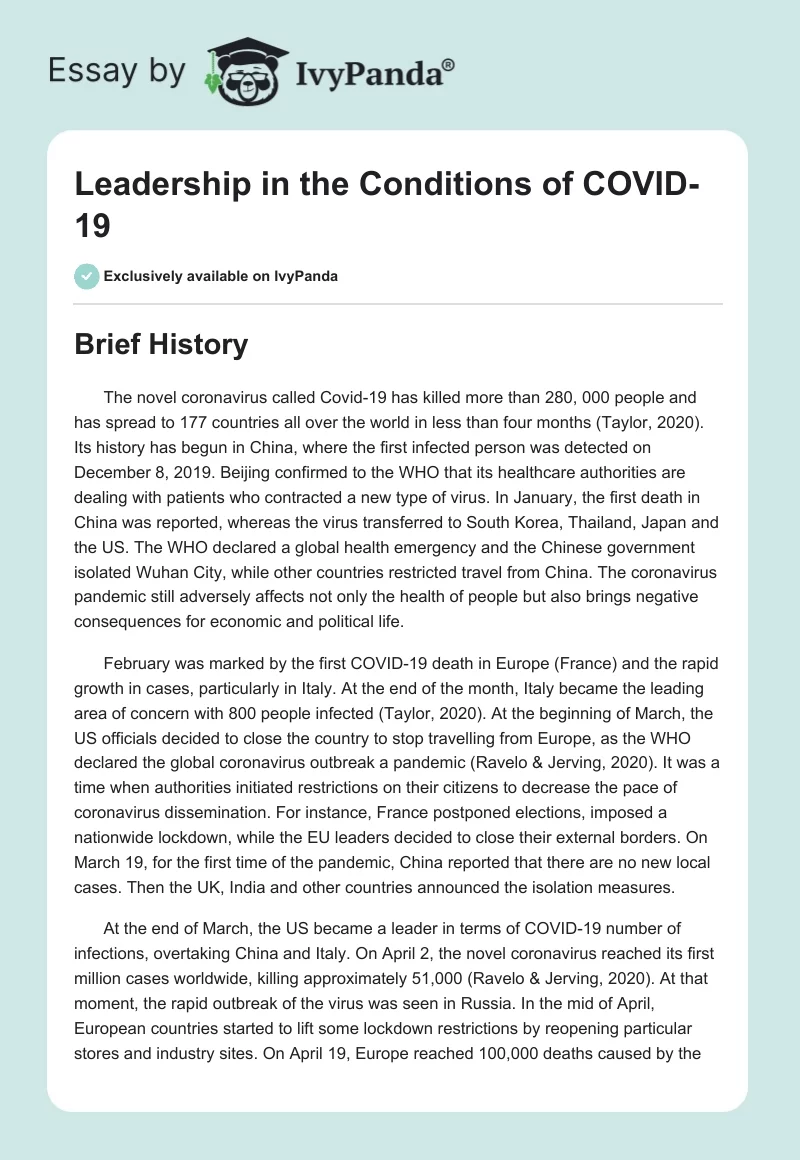 Essay by IvyPanda®

Leadership in the Conditions of COVID-19

Exclusively available on IvyPanda

Brief History

The novel coronavirus called Covid-19 has killed more than 280, 000 people and has spread to 177 countries all over the world in less than four months (Taylor, 2020). Its history has begun in China, where the first infected person was detected on December 8, 2019. Beijing confirmed to the WHO that its healthcare authorities are dealing with patients who contracted a new type of virus. In January, the first death in China was reported, whereas the virus transferred to South Korea, Thailand, Japan and the US. The WHO declared a global health emergency and the Chinese government isolated Wuhan City, while other countries restricted travel from China. The coronavirus pandemic still adversely affects not only the health of people but also brings negative consequences for economic and political life.

February was marked by the first COVID-19 death in Europe (France) and the rapid growth in cases, particularly in Italy. At the end of the month, Italy became the leading area of concern with 800 people infected (Taylor, 2020). At the beginning of March, the US officials decided to close the country to stop travelling from Europe, as the WHO declared the global coronavirus outbreak a pandemic (Ravelo & Jerving, 2020). It was a time when authorities initiated restrictions on their citizens to decrease the pace of coronavirus dissemination. For instance, France postponed elections, imposed a nationwide lockdown, while the EU leaders decided to close their external borders. On March 19, for the first time of the pandemic, China reported that there are no new local cases. Then the UK, India and other countries announced the isolation measures.

At the end of March, the US became a leader in terms of COVID-19 number of infections, overtaking China and Italy. On April 2, the novel coronavirus reached its first million cases worldwide, killing approximately 51,000 (Ravelo & Jerving, 2020). At that moment, the rapid outbreak of the virus was seen in Russia. In the mid of April, European countries started to lift some lockdown restrictions by reopening particular stores and industry sites. On April 19, Europe reached 100,000 deaths caused by the